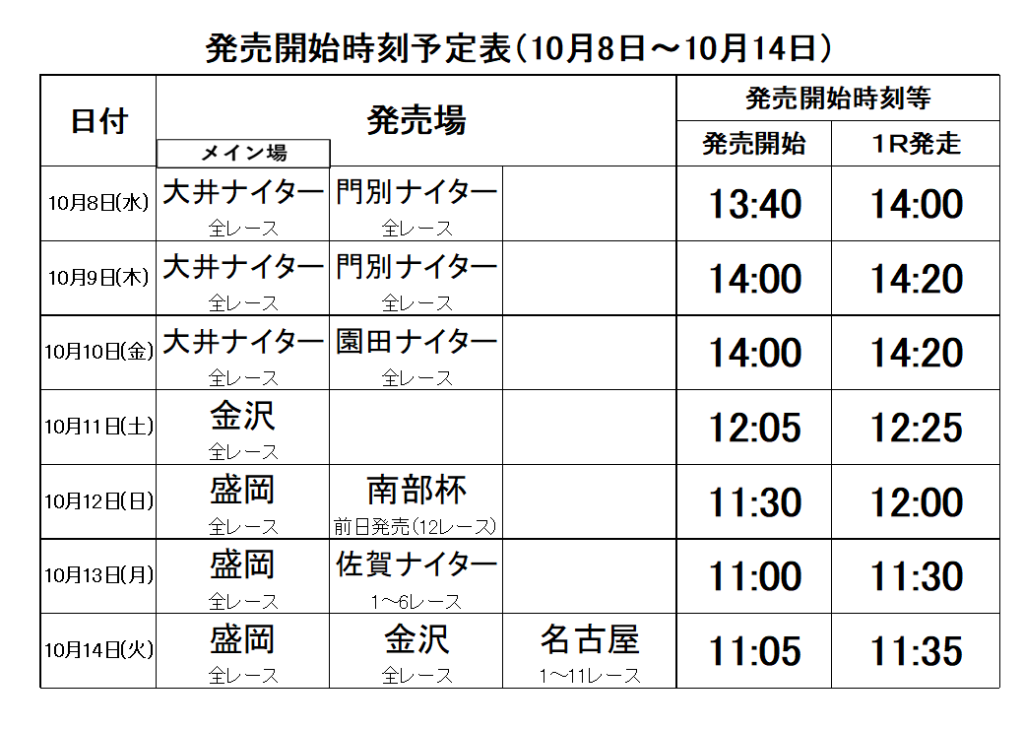 発売開始時刻予定表(10月8日～10月14日)

| 日付 | 発売場 |  |  | 発売開始時刻等 |  |
|---|---|---|---|---|---|
|  | メイン場 |  |  | 発売開始 | 1R発走 |
| 10月8日(水) | 大井ナイター 全レース | 門別ナイター 全レース |  | 13:40 | 14:00 |
| 10月9日(木) | 大井ナイター 全レース | 門別ナイター 全レース |  | 14:00 | 14:20 |
| 10月10日(金) | 大井ナイター 全レース | 園田ナイター 全レース |  | 14:00 | 14:20 |
| 10月11日(土) | 金沢 全レース |  |  | 12:05 | 12:25 |
| 10月12日(日) | 盛岡 全レース | 南部杯 前日発売(12レース) |  | 11:30 | 12:00 |
| 10月13日(月) | 盛岡 全レース | 佐賀ナイター 1～6レース |  | 11:00 | 11:30 |
| 10月14日(火) | 盛岡 全レース | 金沢 全レース | 名古屋 1～11レース | 11:05 | 11:35 |